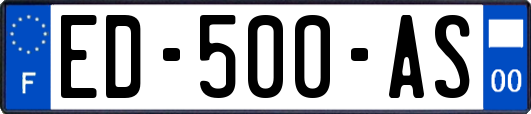 F
ED-500-AS
00